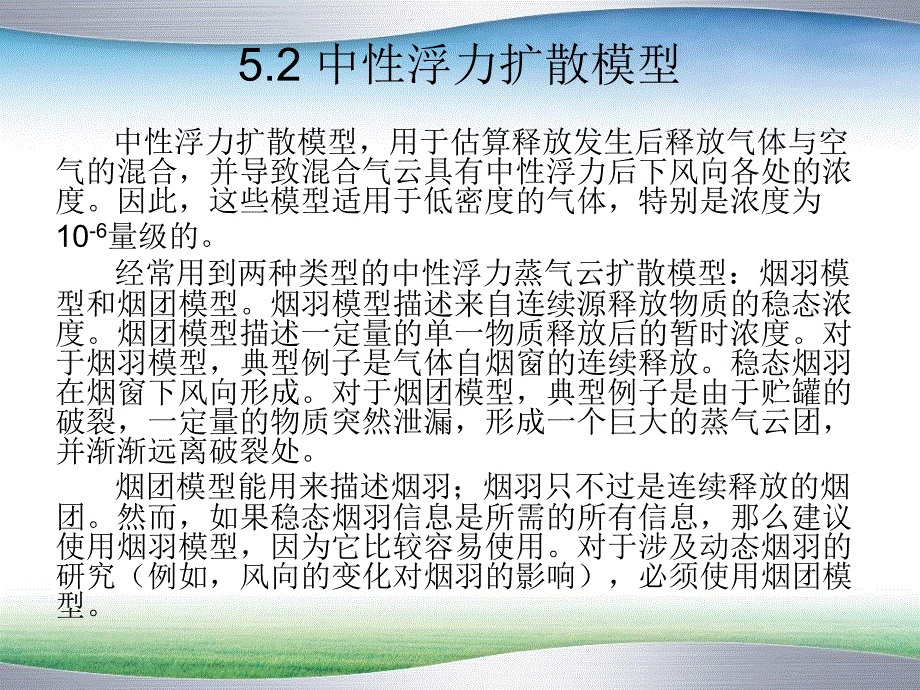 5.2 中性浮力扩散模型

中性浮力扩散模型，用于估算释放发生后释放气体与空气的混合，并导致混合气云具有中性浮力后下风向各处的浓度。因此，这些模型适用于低密度的气体，特别是浓度为$10^{-6}$量级的。

经常用到两种类型的中性浮力蒸气云扩散模型：烟羽模型和烟团模型。烟羽模型描述来自连续源释放物质的稳态浓度。烟团模型描述一定量的单一物质释放后的暂时浓度。对于烟羽模型，典型例子是气体自烟窗的连续释放。稳态烟羽在烟窗下风向形成。对于烟团模型，典型例子是由于贮罐的破裂，一定量的物质突然泄漏，形成一个巨大的蒸气云团，并渐渐远离破裂处。

烟团模型能用来描述烟羽；烟羽只不过是连续释放的烟团。然而，如果稳态烟羽信息是所需的所有信息，那么建议使用烟羽模型，因为它比较容易使用。对于涉及动态烟羽的研究（例如，风向的变化对烟羽的影响），必须使用烟团模型。